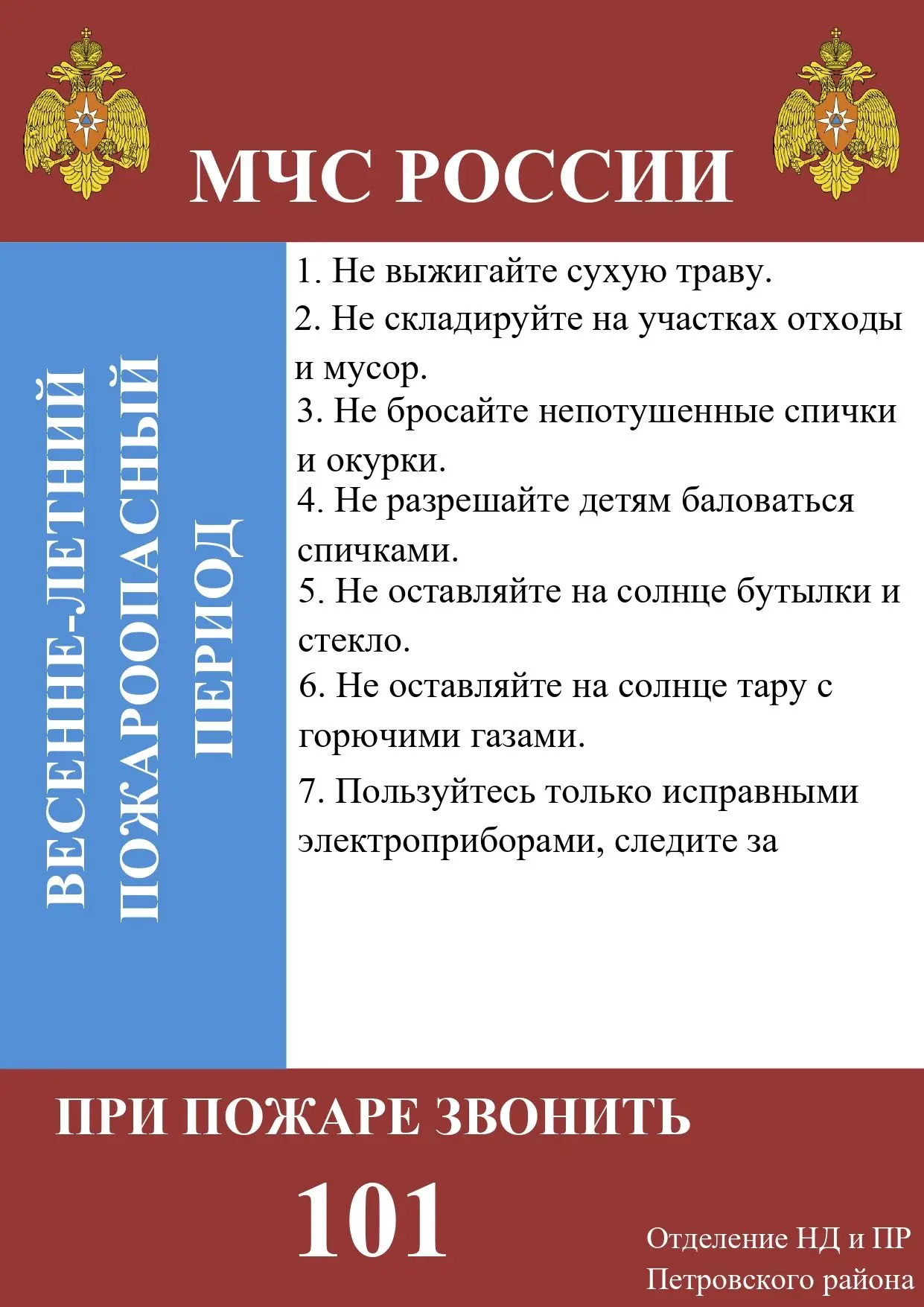 МЧС РОССИИ

ВЕСЕННЕ-ЛЕТНИЙ ПОЖАРООПАСНЫЙ ПЕРИОД

1. Не выжигайте сухую траву.
2. Не складируйте на участках отходы и мусор.
3. Не бросайте непотушенные спички и окурки.
4. Не разрешайте детям баловаться спичками.
5. Не оставляйте на солнце бутылки и стекло.
6. Не оставляйте на солнце тару с горючими газами.
7. Пользуйтесь только исправными электроприборами, следите за

ПРИ ПОЖАРЕ ЗВОНИТЬ

101

Отделение НД и ПР Петровского района